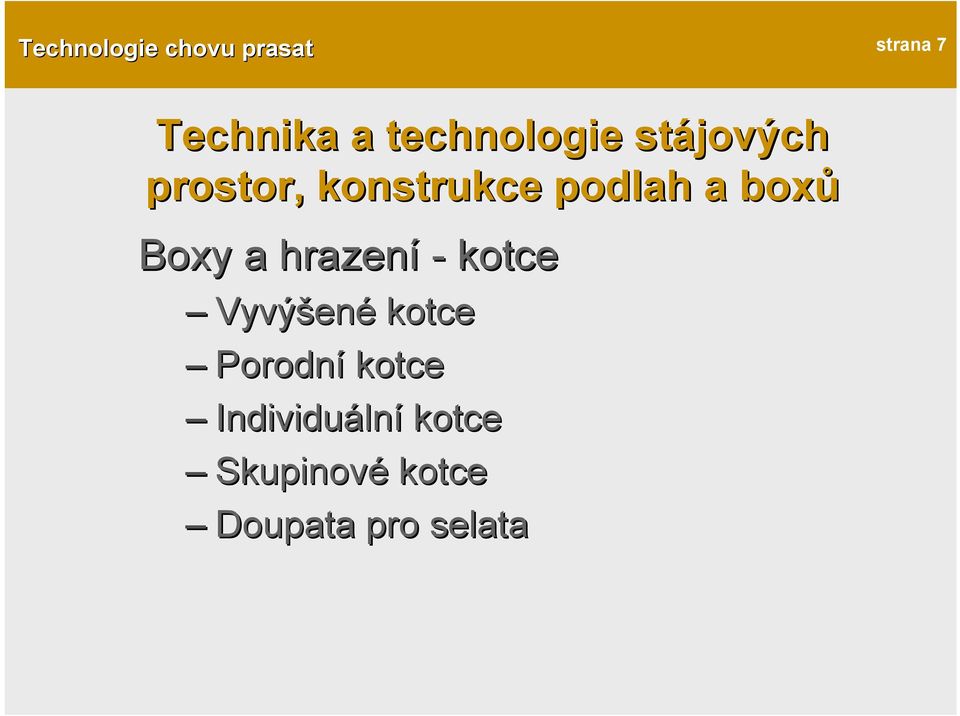 Technologie chovu prasat

strana 7

Technika a technologie stájových prostor, konstrukce podlah a boxů

Boxy a hrazení - kotce

– Vyvýšené kotce
– Porodní kotce
– Individuální kotce
– Skupinové kotce
– Doupata pro selata